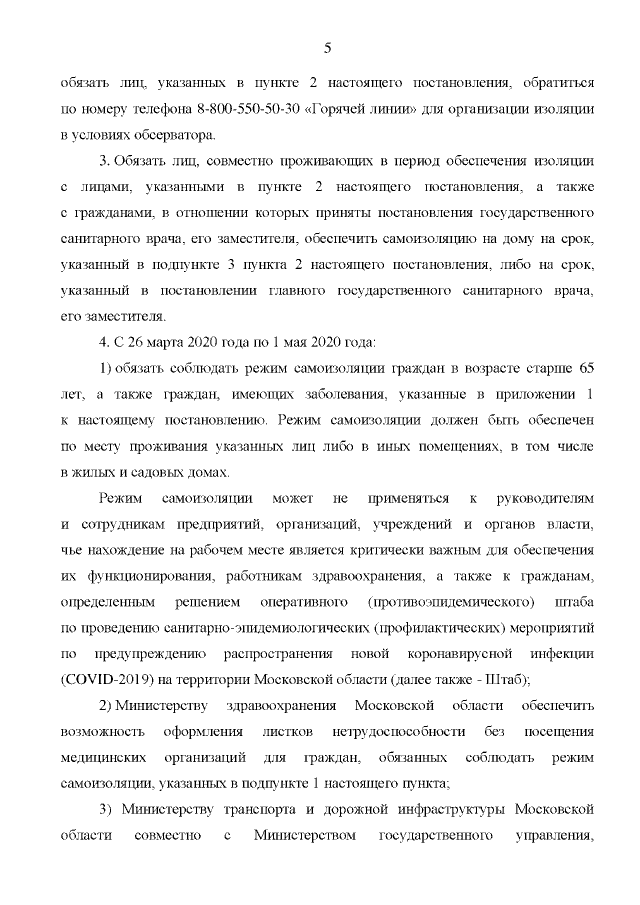 5

обязать лиц, указанных в пункте 2 настоящего постановления, обратиться по номеру телефона 8-800-550-50-30 «Горячей линии» для организации изоляции в условиях обсерватора.

3. Обязать лиц, совместно проживающих в период обеспечения изоляции с лицами, указанными в пункте 2 настоящего постановления, а также с гражданами, в отношении которых приняты постановления государственного санитарного врача, его заместителя, обеспечить самоизоляцию на дому на срок, указанный в подпункте 3 пункта 2 настоящего постановления, либо на срок, указанный в постановлении главного государственного санитарного врача, его заместителя.

4. С 26 марта 2020 года по 1 мая 2020 года:

1) обязать соблюдать режим самоизоляции граждан в возрасте старше 65 лет, а также граждан, имеющих заболевания, указанные в приложении 1 к настоящему постановлению. Режим самоизоляции должен быть обеспечен по месту проживания указанных лиц либо в иных помещениях, в том числе в жилых и садовых домах.

Режим самоизоляции может не применяться к руководителям и сотрудникам предприятий, организаций, учреждений и органов власти, чье нахождение на рабочем месте является критически важным для обеспечения их функционирования, работникам здравоохранения, а также к гражданам, определенным решением оперативного (противоэпидемического) штаба по проведению санитарно-эпидемиологических (профилактических) мероприятий по предупреждению распространения новой коронавирусной инфекции (COVID-2019) на территории Московской области (далее также - Штаб);

2) Министерству здравоохранения Московской области обеспечить возможность оформления листков нетрудоспособности без посещения медицинских организаций для граждан, обязанных соблюдать режим самоизоляции, указанных в подпункте 1 настоящего пункта;

3) Министерству транспорта и дорожной инфраструктуры Московской области совместно с Министерством государственного управления,